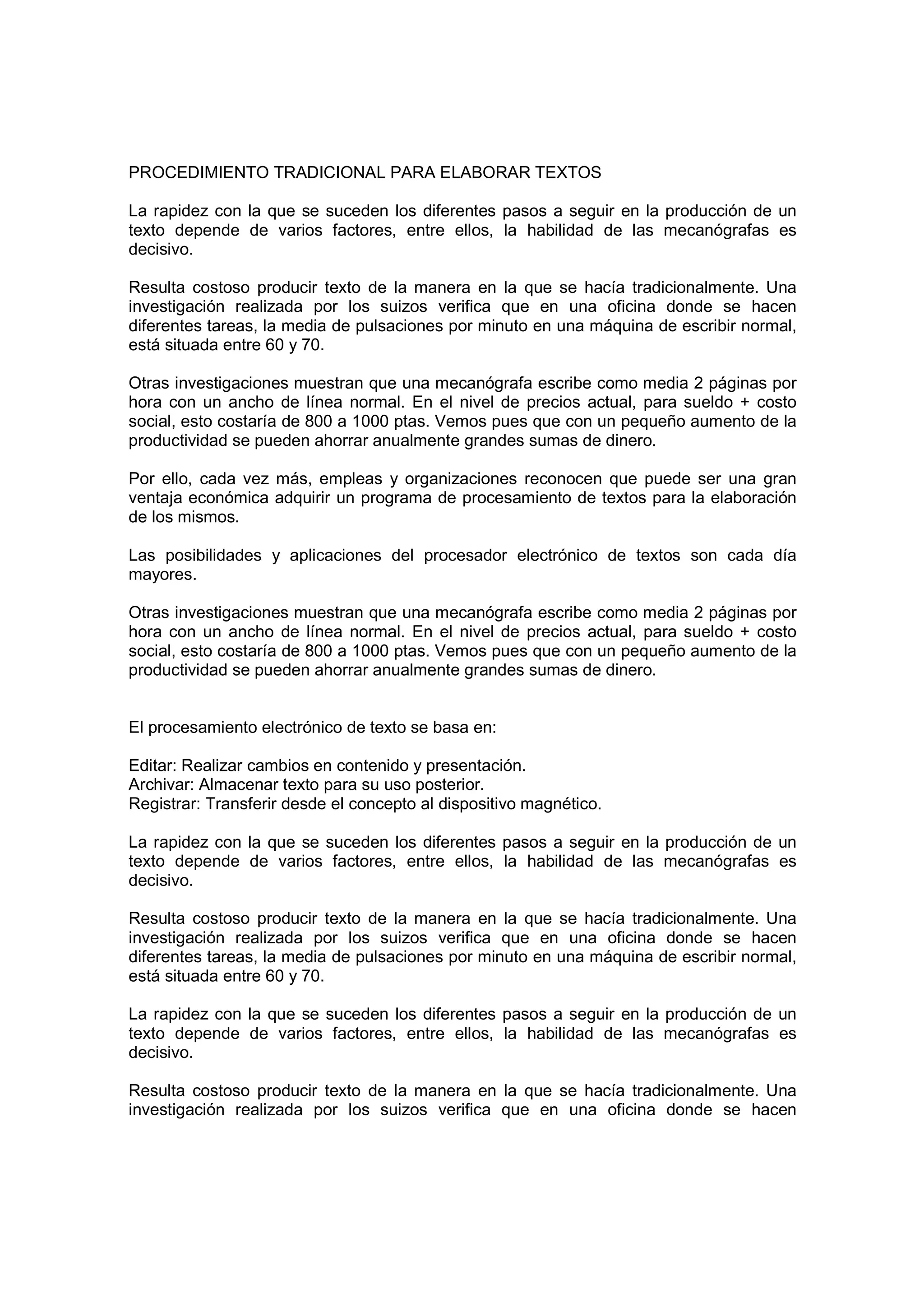 PROCEDIMIENTO TRADICIONAL PARA ELABORAR TEXTOS

La rapidez con la que se suceden los diferentes pasos a seguir en la producción de un texto depende de varios factores, entre ellos, la habilidad de las mecanógrafas es decisivo.

Resulta costoso producir texto de la manera en la que se hacía tradicionalmente. Una investigación realizada por los suizos verifica que en una oficina donde se hacen diferentes tareas, la media de pulsaciones por minuto en una máquina de escribir normal, está situada entre 60 y 70.

Otras investigaciones muestran que una mecanógrafa escribe como media 2 páginas por hora con un ancho de línea normal. En el nivel de precios actual, para sueldo + costo social, esto costaría de 800 a 1000 ptas. Vemos pues que con un pequeño aumento de la productividad se pueden ahorrar anualmente grandes sumas de dinero.

Por ello, cada vez más, empleas y organizaciones reconocen que puede ser una gran ventaja económica adquirir un programa de procesamiento de textos para la elaboración de los mismos.

Las posibilidades y aplicaciones del procesador electrónico de textos son cada día mayores.

Otras investigaciones muestran que una mecanógrafa escribe como media 2 páginas por hora con un ancho de línea normal. En el nivel de precios actual, para sueldo + costo social, esto costaría de 800 a 1000 ptas. Vemos pues que con un pequeño aumento de la productividad se pueden ahorrar anualmente grandes sumas de dinero.

El procesamiento electrónico de texto se basa en:

Editar: Realizar cambios en contenido y presentación.
Archivar: Almacenar texto para su uso posterior.
Registrar: Transferir desde el concepto al dispositivo magnético.

La rapidez con la que se suceden los diferentes pasos a seguir en la producción de un texto depende de varios factores, entre ellos, la habilidad de las mecanógrafas es decisivo.

Resulta costoso producir texto de la manera en la que se hacía tradicionalmente. Una investigación realizada por los suizos verifica que en una oficina donde se hacen diferentes tareas, la media de pulsaciones por minuto en una máquina de escribir normal, está situada entre 60 y 70.

La rapidez con la que se suceden los diferentes pasos a seguir en la producción de un texto depende de varios factores, entre ellos, la habilidad de las mecanógrafas es decisivo.

Resulta costoso producir texto de la manera en la que se hacía tradicionalmente. Una investigación realizada por los suizos verifica que en una oficina donde se hacen